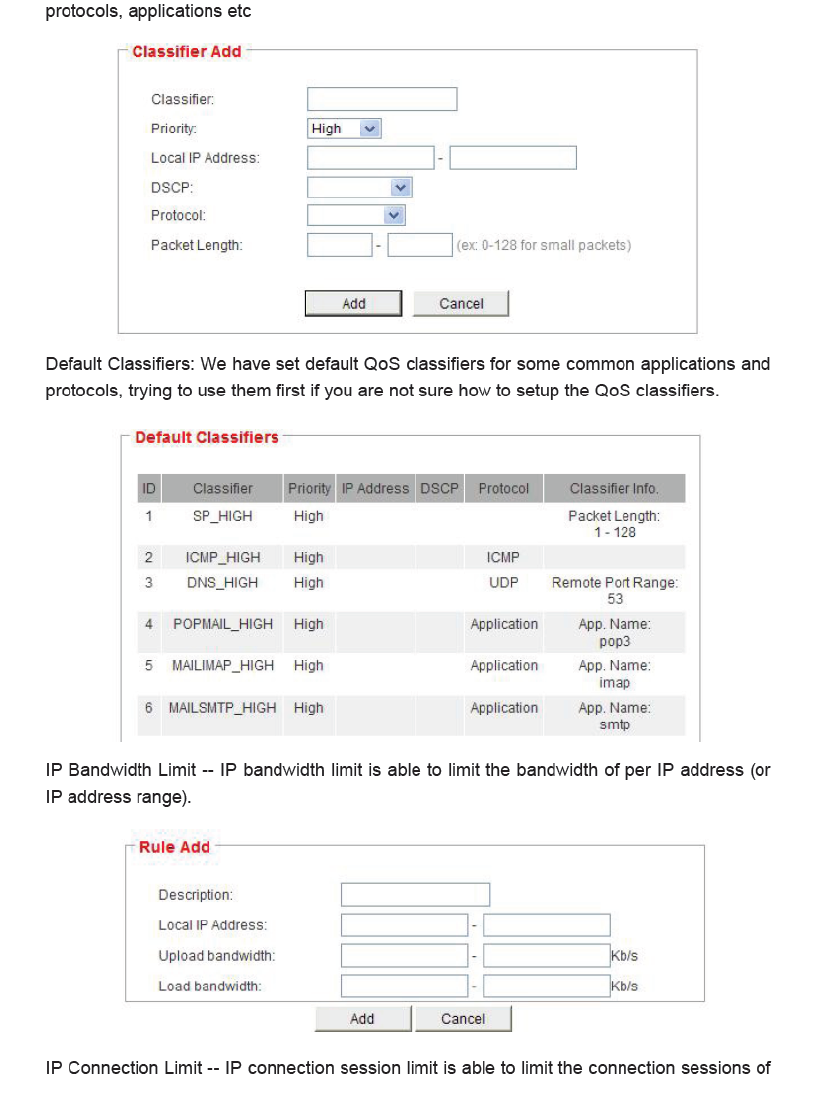 protocols, applications etc

Classifier Add

Classifier:
Priority: High
Local IP Address: -
DSCP:
Protocol:
Packet Length: - (ex: 0-128 for small packets)

Add Cancel

Default Classifiers: We have set default QoS classifiers for some common applications and protocols, trying to use them first if you are not sure how to setup the QoS classifiers.

Default Classifiers

| ID | Classifier | Priority | IP Address | DSCP | Protocol | Classifier Info. |
|---|---|---|---|---|---|---|
| 1 | SP_HIGH | High | | | | Packet Length: 1 - 128 |
| 2 | ICMP_HIGH | High | | | ICMP | |
| 3 | DNS_HIGH | High | | | UDP | Remote Port Range: 53 |
| 4 | POPMAIL_HIGH | High | | | Application | App. Name: pop3 |
| 5 | MAILIMAP_HIGH | High | | | Application | App. Name: imap |
| 6 | MAILSMTP_HIGH | High | | | Application | App. Name: smtp |

IP Bandwidth Limit -- IP bandwidth limit is able to limit the bandwidth of per IP address (or IP address range).

Rule Add

Description:
Local IP Address: -
Upload bandwidth: - Kb/s
Load bandwidth: - Kb/s

Add Cancel

IP Connection Limit -- IP connection session limit is able to limit the connection sessions of